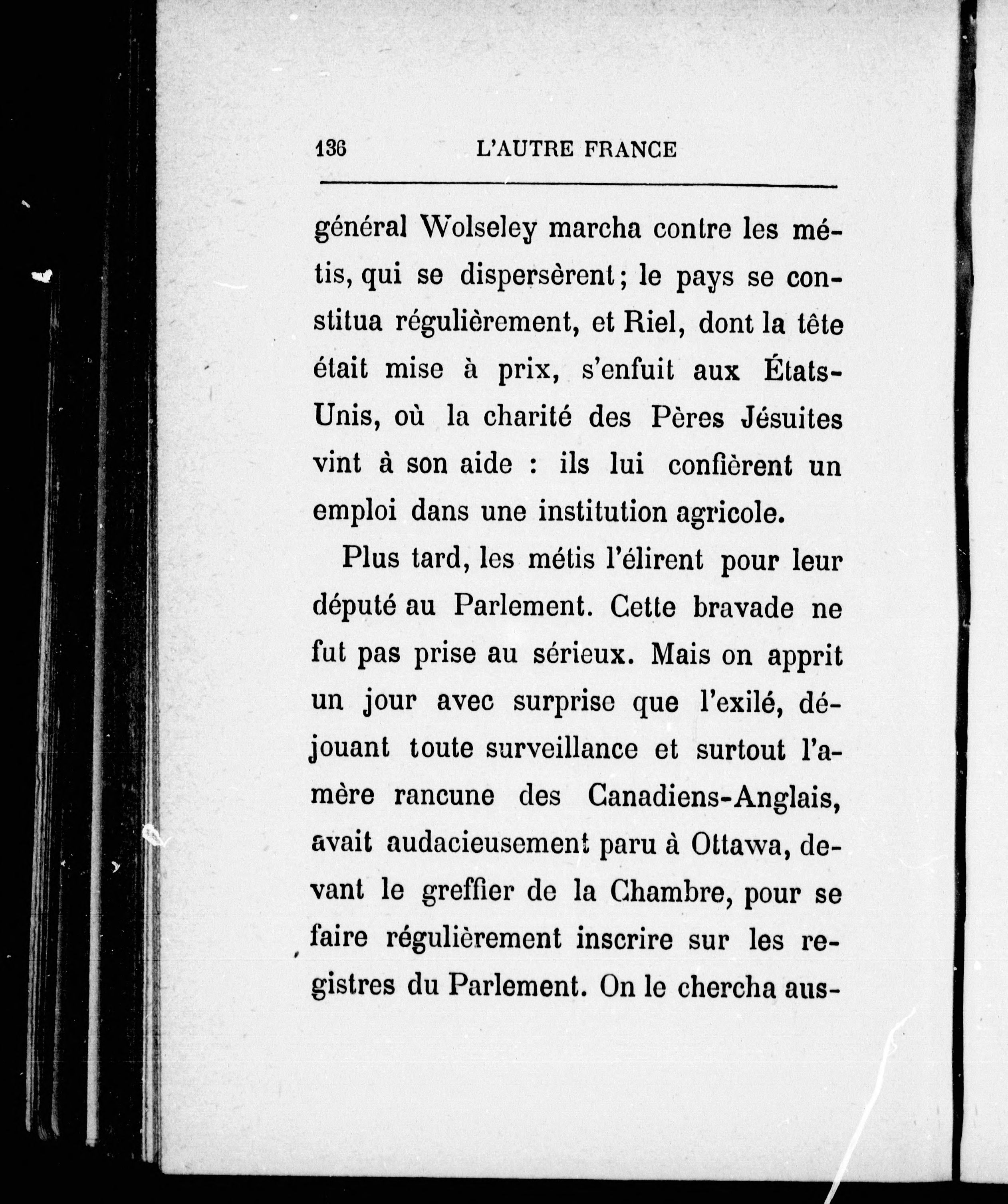 136 L'AUTRE FRANCE

général Wolseley marcha contre les métis, qui se dispersèrent; le pays se constitua régulièrement, et Riel, dont la tête était mise à prix, s'enfuit aux États-Unis, où la charité des Pères Jésuites vint à son aide : ils lui confièrent un emploi dans une institution agricole.

Plus tard, les métis l'élirent pour leur député au Parlement. Cette bravade ne fut pas prise au sérieux. Mais on apprit un jour avec surprise que l'exilé, déjouant toute surveillance et surtout l'amère rancune des Canadiens-Anglais, avait audacieusement paru à Ottawa, devant le greffier de la Chambre, pour se faire régulièrement inscrire sur les registres du Parlement. On le chercha aus-